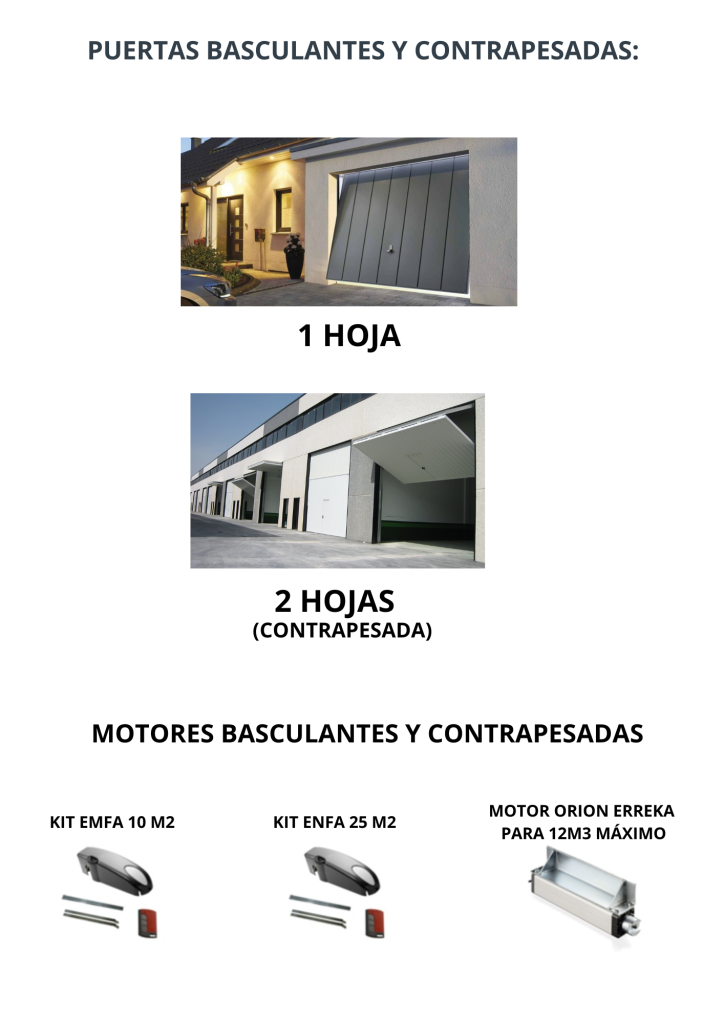 PUERTAS BASCULANTES Y CONTRAPESADAS:

1 HOJA

2 HOJAS
(CONTRAPESADA)

MOTORES BASCULANTES Y CONTRAPESADAS

KIT EMFA 10 M2

KIT ENFA 25 M2

MOTOR ORION ERREKA PARA 12M3 MÁXIMO